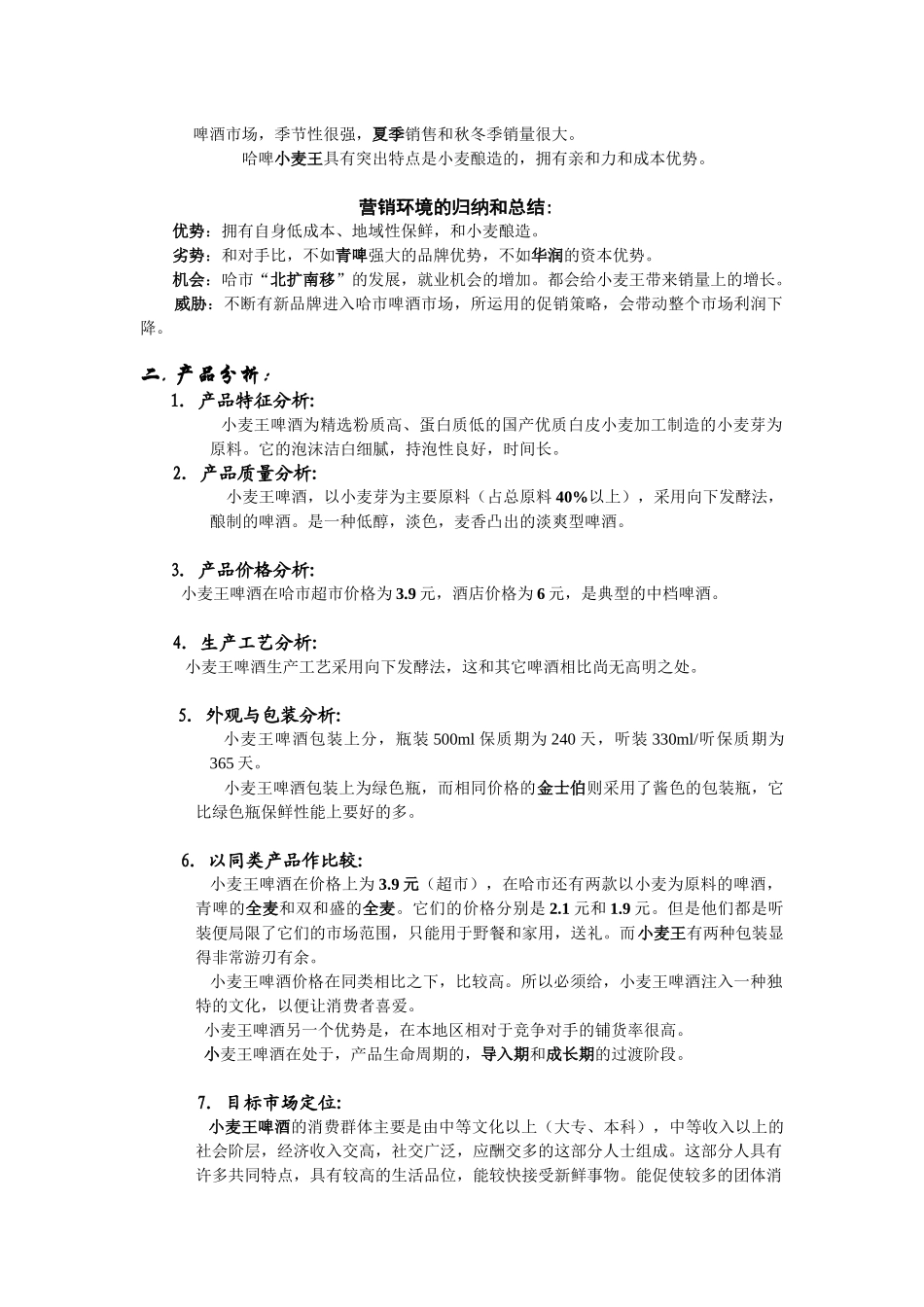 啤酒市场，季节性很强，夏季销售和秋冬季销量很大。

哈啤小麦王具有突出特点是小麦酿造的，拥有亲和力和成本优势。

营销环境的归纳和总结：

优势：拥有自身低成本、地域性保鲜，和小麦酿造。

劣势：和对手比，不如青啤强大的品牌优势，不如华润的资本优势。

机会：哈市“北扩南移”的发展，就业机会的增加。都会给小麦王带来销量上的增长。

威胁：不断有新品牌进入哈市啤酒市场，所运用的促销策略，会带动整个市场利润下降。

二. 产品分析：

1. 产品特征分析:

小麦王啤酒为精选粉质高、蛋白质低的国产优质白皮小麦加工制造的小麦芽为原料。它的泡沫洁白细腻，持泡性良好，时间长。

2. 产品质量分析:

小麦王啤酒，以小麦芽为主要原料（占总原料 40%以上），采用向下发酵法，酿制的啤酒。是一种低醇，淡色，麦香凸出的淡爽型啤酒。

3. 产品价格分析:

小麦王啤酒在哈市超市价格为 3.9 元，酒店价格为 6 元，是典型的中档啤酒。

4. 生产工艺分析:

小麦王啤酒生产工艺采用向下发酵法，这和其它啤酒相比尚无高明之处。

5. 外观与包装分析:

小麦王啤酒包装上分，瓶装 500ml 保质期为 240 天，听装 330ml/听保质期为 365 天。

小麦王啤酒包装上为绿色瓶，而相同价格的金士伯则采用了酱色的包装瓶，它比绿色瓶保鲜性能上要好的多。

6. 以同类产品作比较:

小麦王啤酒在价格上为 3.9 元（超市），在哈市还有两款以小麦为原料的啤酒，青啤的全麦和双和盛的全麦。它们的价格分别是 2.1 元和 1.9 元。但是他们都是听装便局限了它们的市场范围，只能用于野餐和家用，送礼。而小麦王有两种包装显得非常游刃有余。

小麦王啤酒价格在同类相比之下，比较高。所以必须给，小麦王啤酒注入一种独特的文化，以便让消费者喜爱。

小麦王啤酒另一个优势是，在本地区相对于竞争对手的铺货率很高。

小麦王啤酒在处于，产品生命周期的，导入期和成长期的过渡阶段。

7. 目标市场定位:

小麦王啤酒的消费群体主要是由中等文化以上（大专、本科），中等收入以上的社会阶层，经济收入交高，社交广泛，应酬交多的这部分人士组成。这部分人具有许多共同特点，具有较高的生活品位，能较快接受新鲜事物。能促使较多的团体消